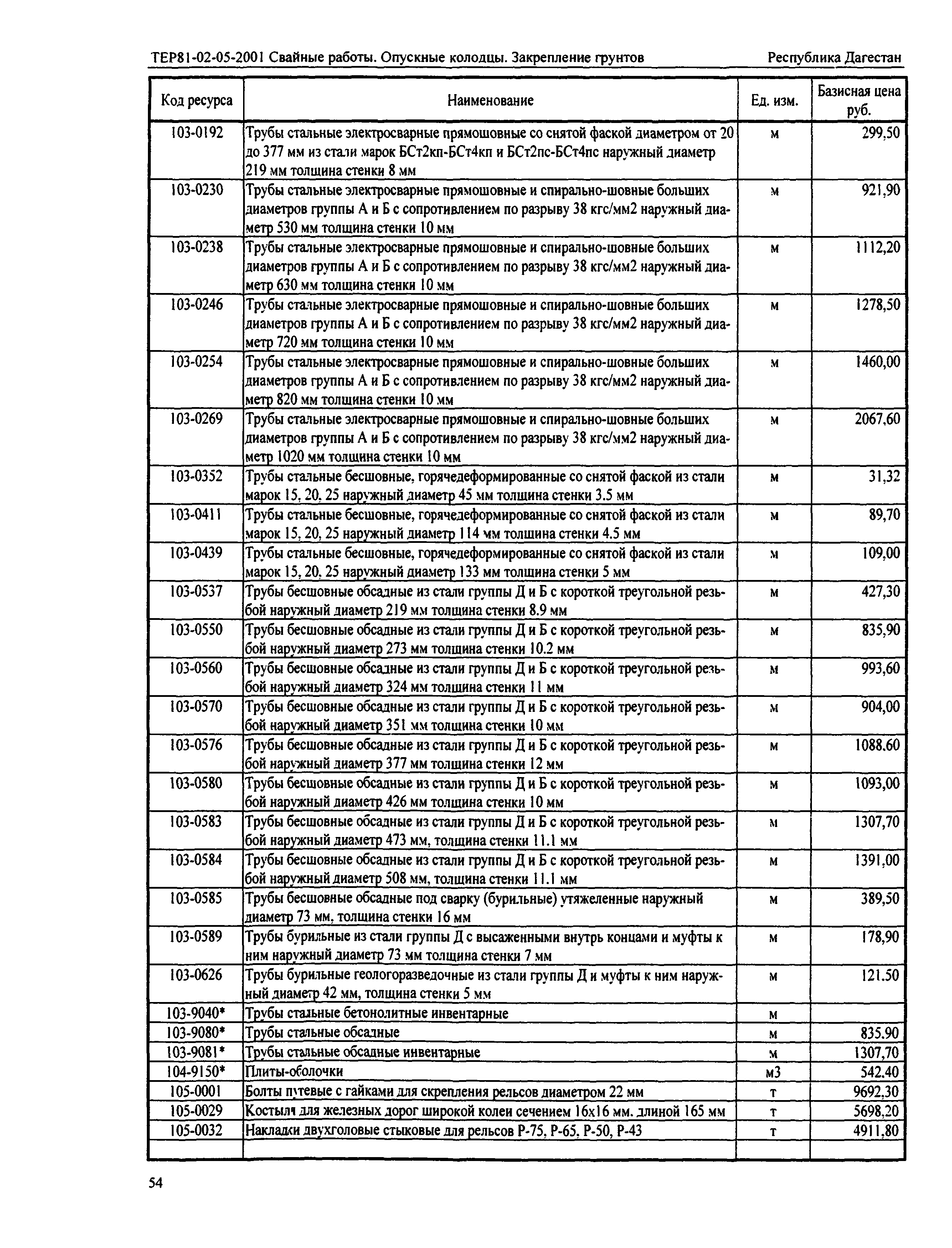 ТЕР81-02-05-2001 Свайные работы. Опускные колодцы. Закрепление грунтов Республика Дагестан

| Код ресурса | Наименование | Ед. изм. | Базисная цена руб. |
|---|---|---|---|
| 103-0192 | Трубы стальные электросварные прямошовные со снятой фаской диаметром от 20 до 377 мм из стали марок БСт2кп-БСт4кп и БСт2пс-БСт4пс наружный диаметр 219 мм толщина стенки 8 мм | м | 299,50 |
| 103-0230 | Трубы стальные электросварные прямошовные и спирально-шовные больших диаметров группы А и Б с сопротивлением по разрыву 38 кгс/мм2 наружный диаметр 530 мм толщина стенки 10 мм | м | 921,90 |
| 103-0238 | Трубы стальные электросварные прямошовные и спирально-шовные больших диаметров группы А и Б с сопротивлением по разрыву 38 кгс/мм2 наружный диаметр 630 мм толщина стенки 10 мм | м | 1112,20 |
| 103-0246 | Трубы стальные электросварные прямошовные и спирально-шовные больших диаметров группы А и Б с сопротивлением по разрыву 38 кгс/мм2 наружный диаметр 720 мм толщина стенки 10 мм | м | 1278,50 |
| 103-0254 | Трубы стальные электросварные прямошовные и спирально-шовные больших диаметров группы А и Б с сопротивлением по разрыву 38 кгс/мм2 наружный диаметр 820 мм толщина стенки 10 мм | м | 1460,00 |
| 103-0269 | Трубы стальные электросварные прямошовные и спирально-шовные больших диаметров группы А и Б с сопротивлением по разрыву 38 кгс/мм2 наружный диаметр 1020 мм толщина стенки 10 мм | м | 2067,60 |
| 103-0352 | Трубы стальные бесшовные, горячедеформированные со снятой фаской из стали марок 15, 20, 25 наружный диаметр 45 мм толщина стенки 3.5 мм | м | 31,32 |
| 103-0411 | Трубы стальные бесшовные, горячедеформированные со снятой фаской из стали марок 15, 20, 25 наружный диаметр 114 мм толщина стенки 4.5 мм | м | 89,70 |
| 103-0439 | Трубы стальные бесшовные, горячедеформированные со снятой фаской из стали марок 15, 20, 25 наружный диаметр 133 мм толщина стенки 5 мм | м | 109,00 |
| 103-0537 | Трубы бесшовные обсадные из стали группы Д и Б с короткой треугольной резьбой наружный диаметр 219 мм толщина стенки 8.9 мм | м | 427,30 |
| 103-0550 | Трубы бесшовные обсадные из стали группы Д и Б с короткой треугольной резьбой наружный диаметр 273 мм толщина стенки 10.2 мм | м | 835,90 |
| 103-0560 | Трубы бесшовные обсадные из стали группы Д и Б с короткой треугольной резьбой наружный диаметр 324 мм толщина стенки 11 мм | м | 993,60 |
| 103-0570 | Трубы бесшовные обсадные из стали группы Д и Б с короткой треугольной резьбой наружный диаметр 351 мм толщина стенки 10 мм | м | 904,00 |
| 103-0576 | Трубы бесшовные обсадные из стали группы Д и Б с короткой треугольной резьбой наружный диаметр 377 мм толщина стенки 12 мм | м | 1088.60 |
| 103-0580 | Трубы бесшовные обсадные из стали группы Д и Б с короткой треугольной резьбой наружный диаметр 426 мм толщина стенки 10 мм | м | 1093,00 |
| 103-0583 | Трубы бесшовные обсадные из стали группы Д и Б с короткой треугольной резьбой наружный диаметр 473 мм, толщина стенки 11.1 мм | м | 1307,70 |
| 103-0584 | Трубы бесшовные обсадные из стали группы Д и Б с короткой треугольной резьбой наружный диаметр 508 мм, толщина стенки 11.1 мм | м | 1391,00 |
| 103-0585 | Трубы бесшовные обсадные под сварку (бурильные) утяжеленные наружный диаметр 73 мм, толщина стенки 16 мм | м | 389,50 |
| 103-0589 | Трубы бурильные из стали группы Д с высаженными внутрь концами и муфты к ним наружный диаметр 73 мм толщина стенки 7 мм | м | 178,90 |
| 103-0626 | Трубы бурильные геологоразведочные из стали группы Д и муфты к ним наружный диаметр 42 мм, толщина стенки 5 мм | м | 121.50 |
| 103-9040* | Трубы стальные бетонолитные инвентарные | м | |
| 103-9080* | Трубы стальные обсадные | м | 835.90 |
| 103-9081* | Трубы стальные обсадные инвентарные | м | 1307,70 |
| 104-9150* | Плиты-оболочки | м3 | 542.40 |
| 105-0001 | Болты путевые с гайками для скрепления рельсов диаметром 22 мм | т | 9692,30 |
| 105-0029 | Костыли для железных дорог широкой колеи сечением 16х16 мм. длиной 165 мм | т | 5698,20 |
| 105-0032 | Накладки двухголовые стыковые для рельсов Р-75, Р-65, Р-50, Р-43 | т | 4911,80 |
| | | | |

54